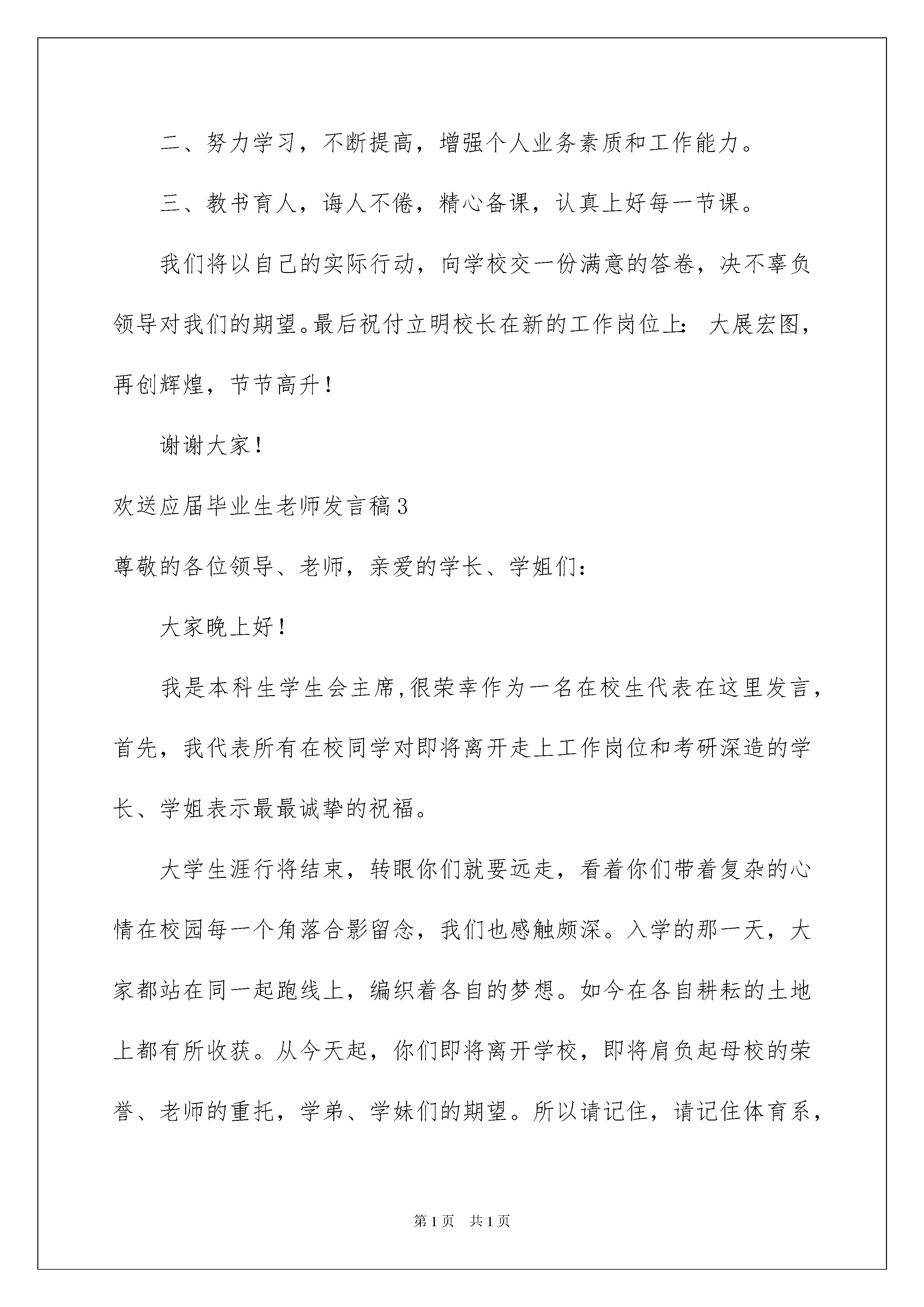 二、努力学习，不断提高，增强个人业务素质和工作能力。

三、教书育人，诲人不倦，精心备课，认真上好每一节课。

我们将以自己的实际行动，向学校交一份满意的答卷，决不辜负领导对我们的期望。最后祝付立明校长在新的工作岗位上：大展宏图，再创辉煌，节节高升！

谢谢大家！

欢送应届毕业生老师发言稿3

尊敬的各位领导、老师，亲爱的学长、学姐们：

大家晚上好！

我是本科生学生会主席,很荣幸作为一名在校生代表在这里发言，首先，我代表所有在校同学对即将离开走上工作岗位和考研深造的学长、学姐表示最最诚挚的祝福。

大学生涯行将结束，转眼你们就要远走，看着你们带着复杂的心情在校园每一个角落合影留念，我们也感触颇深。入学的那一天，大家都站在同一起跑线上，编织着各自的梦想。如今在各自耕耘的土地上都有所收获。从今天起，你们即将离开学校，即将肩负起母校的荣誉、老师的重托，学弟、学妹们的期望。所以请记住，请记住体育系，

第1页 共1页